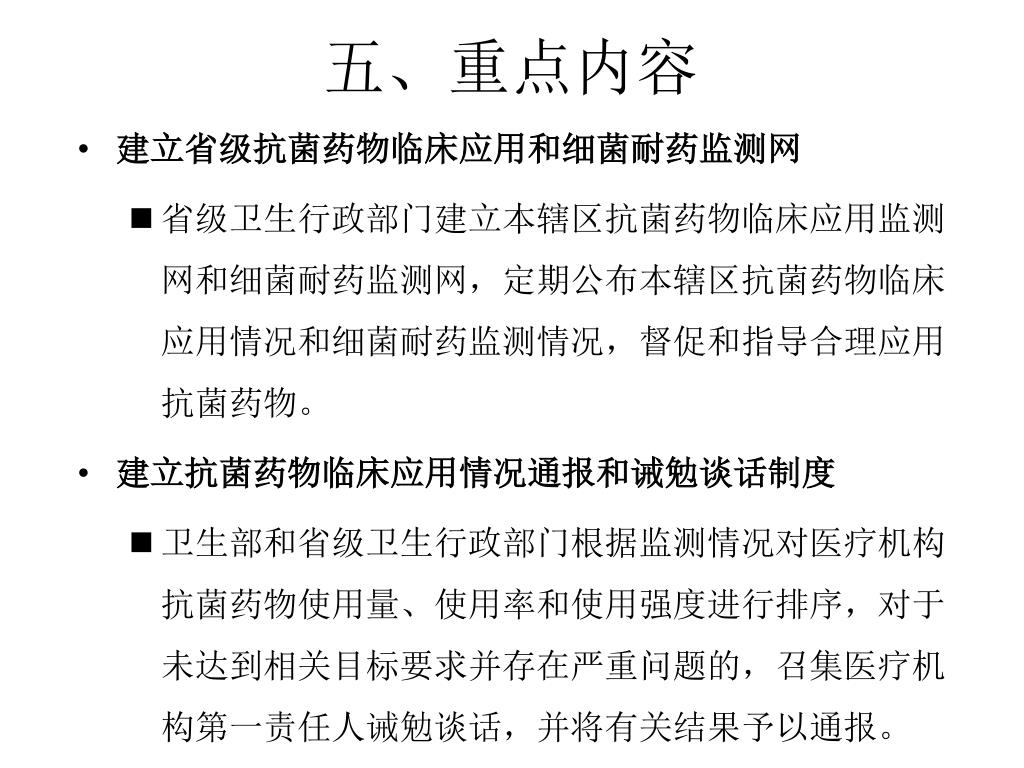 五、重点内容

• 建立省级抗菌药物临床应用和细菌耐药监测网

■ 省级卫生行政部门建立本辖区抗菌药物临床应用监测网和细菌耐药监测网，定期公布本辖区抗菌药物临床应用情况和细菌耐药监测情况，督促和指导合理应用抗菌药物。

• 建立抗菌药物临床应用情况通报和诫勉谈话制度

■ 卫生部和省级卫生行政部门根据监测情况对医疗机构抗菌药物使用量、使用率和使用强度进行排序，对于未达到相关目标要求并存在严重问题的，召集医疗机构第一责任人诫勉谈话，并将有关结果予以通报。